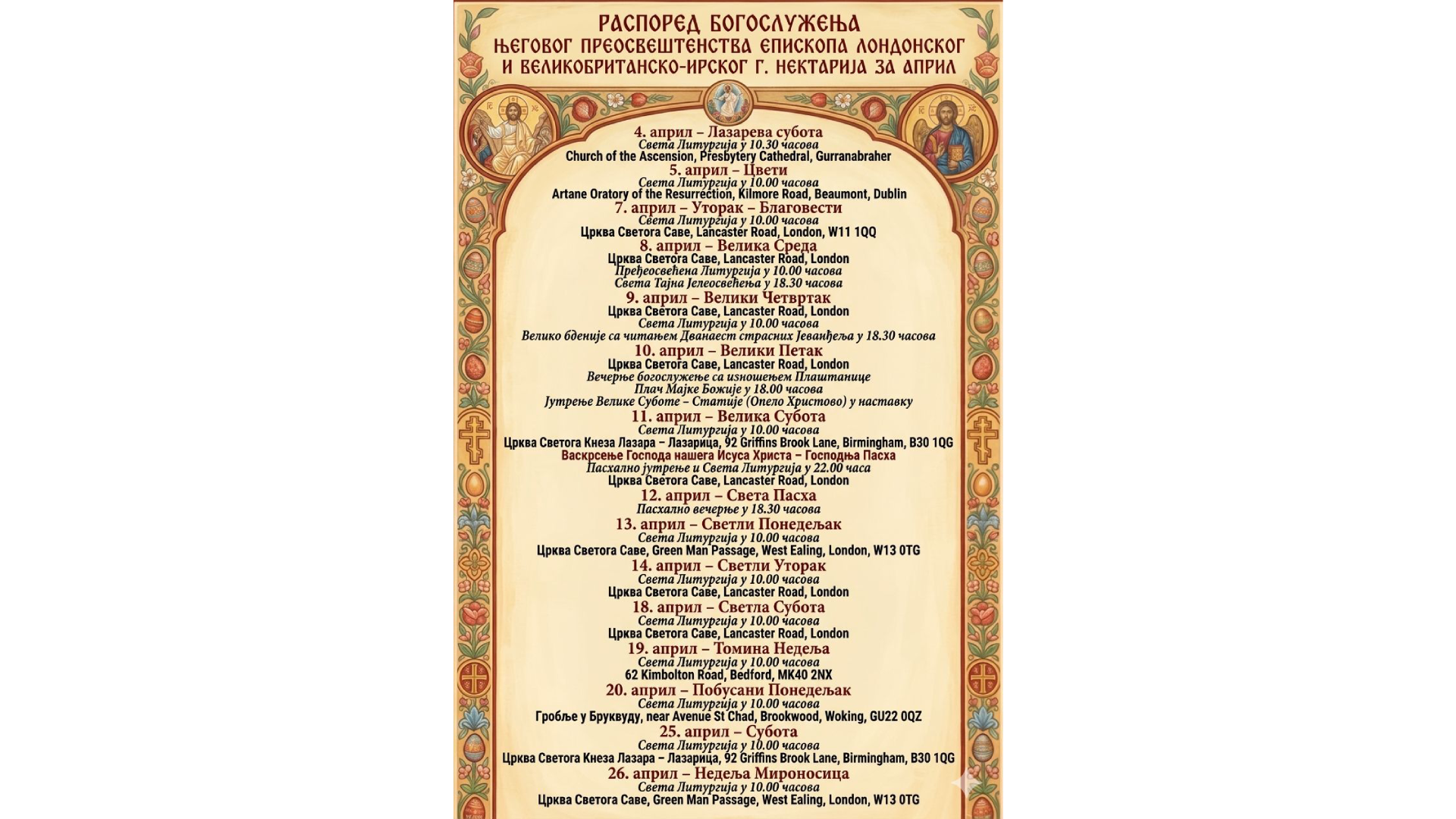 РАСПОРЕД БОГОСЛУЖЕЊА
ЊЕГОВОГ ПРЕОСВЕШТЕНСТВА ЕПИСКОПА ЛОНДОНСКОГ И ВЕЛИКОБРИТАНСКО-ИРСКОГ Г. НЕКТАРИЈА ЗА АПРИЛ

4. април – Лазарева субота
Света Литургија у 10.30 часова
Church of the Ascension, Presbytery Cathedral, Gurranabraher

5. април – Цвети
Света Литургија у 10.00 часова
Artane Oratory of the Resurrection, Kilmore Road, Beaumont, Dublin

7. април – Уторак – Благовести
Света Литургија у 10.00 часова
Црква Светога Саве, Lancaster Road, London, W11 1QQ

8. април – Велика Среда
Црква Светога Саве, Lancaster Road, London
Пређеосвећена Литургија у 10.00 часова
Света Тајна Јелеосвећења у 18.30 часова

9. април – Велики Четвртак
Црква Светога Саве, Lancaster Road, London
Света Литургија у 10.00 часова
Велико бденије са читањем Дванаест страсних Јеванђеља у 18.30 часова

10. април – Велики Петак
Црква Светога Саве, Lancaster Road, London
Вечерње богослужење са изношењем Плаштанице
Плач Мајке Божије у 18.00 часова
Јутрење Велике Суботе – Статије (Опело Христово) у наставку

11. април – Велика Субота
Света Литургија у 10.00 часова
Црква Светога Кнеза Лазара – Лазарица, 92 Griffins Brook Lane, Birmingham, B30 1QG
Васкрсење Господа нашега Исуса Христа – Господња Пасха
Пасхално јутрење и Света Литургија у 22.00 часа
Црква Светога Саве, Lancaster Road, London

12. април – Света Пасха
Пасхално вечерње у 18.30 часова

13. април – Светли Понедељак
Света Литургија у 10.00 часова
Црква Светога Саве, Green Man Passage, West Ealing, London, W13 0TG

14. април – Светли Уторак
Света Литургија у 10.00 часова
Црква Светога Саве, Lancaster Road, London

18. април – Светла Субота
Света Литургија у 10.00 часова
Црква Светога Саве, Lancaster Road, London

19. април – Томина Недеља
Света Литургија у 10.00 часова
62 Kimbolton Road, Bedford, MK40 2NX

20. април – Побусани Понедељак
Света Литургија у 10.00 часова
Гробље у Бруквуду, near Avenue St Chad, Brookwood, Woking, GU22 0QZ

25. април – Субота
Света Литургија у 10.00 часова
Црква Светога Кнеза Лазара – Лазарица, 92 Griffins Brook Lane, Birmingham, B30 1QG

26. април – Недеља Мироносица
Света Литургија у 10.00 часова
Црква Светога Саве, Green Man Passage, West Ealing, London, W13 0TG